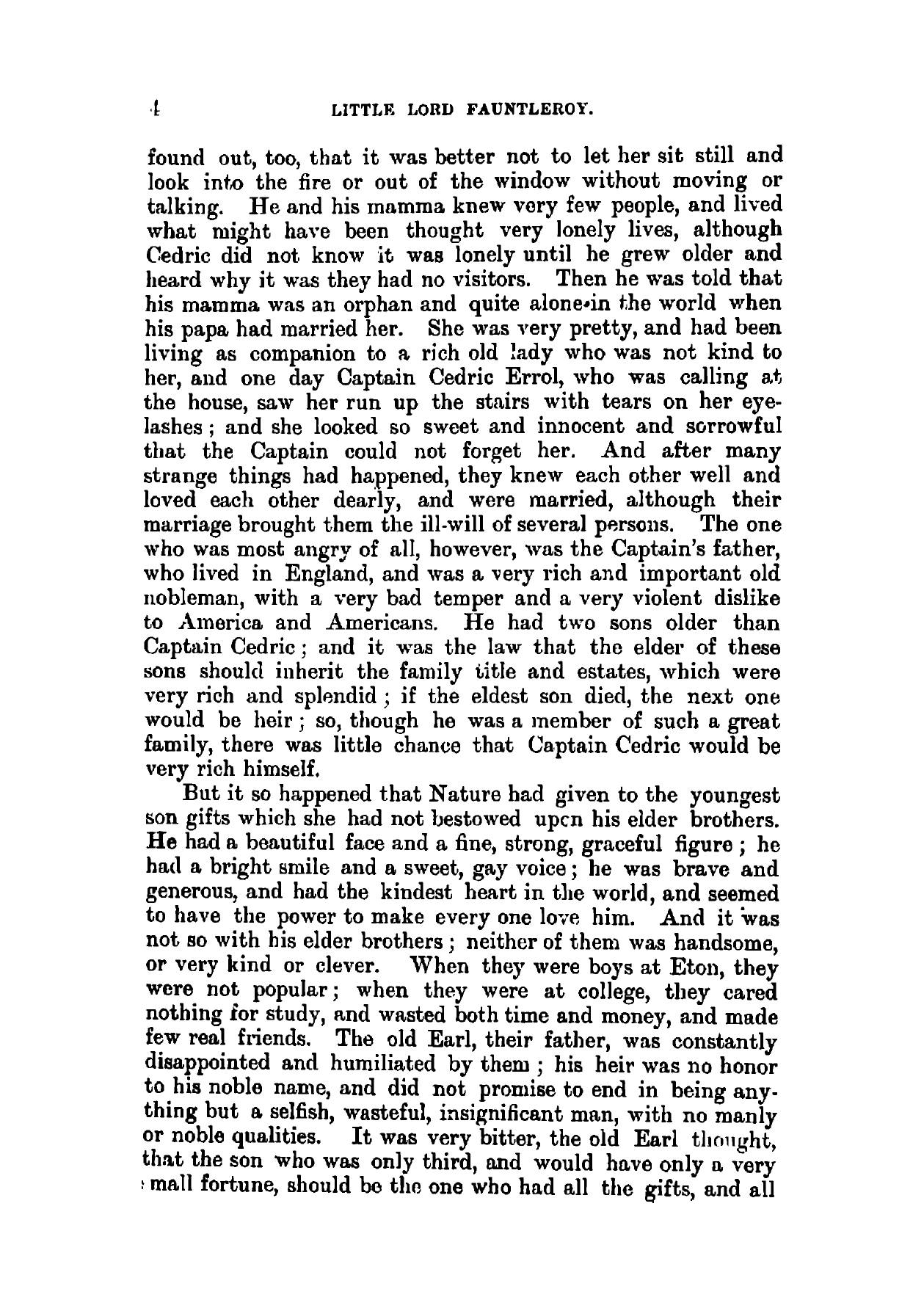 4 LITTLE LORD FAUNTLEROY.

found out, too, that it was better not to let her sit still and look into the fire or out of the window without moving or talking. He and his mamma knew very few people, and lived what might have been thought very lonely lives, although Cedric did not know it was lonely until he grew older and heard why it was they had no visitors. Then he was told that his mamma was an orphan and quite alone in the world when his papa had married her. She was very pretty, and had been living as companion to a rich old lady who was not kind to her, and one day Captain Cedric Errol, who was calling at the house, saw her run up the stairs with tears on her eyelashes; and she looked so sweet and innocent and sorrowful that the Captain could not forget her. And after many strange things had happened, they knew each other well and loved each other dearly, and were married, although their marriage brought them the ill-will of several persons. The one who was most angry of all, however, was the Captain's father, who lived in England, and was a very rich and important old nobleman, with a very bad temper and a very violent dislike to America and Americans. He had two sons older than Captain Cedric; and it was the law that the elder of these sons should inherit the family title and estates, which were very rich and splendid; if the eldest son died, the next one would be heir; so, though he was a member of such a great family, there was little chance that Captain Cedric would be very rich himself.

But it so happened that Nature had given to the youngest son gifts which she had not bestowed upcn his elder brothers. He had a beautiful face and a fine, strong, graceful figure; he had a bright smile and a sweet, gay voice; he was brave and generous, and had the kindest heart in the world, and seemed to have the power to make every one love him. And it was not so with his elder brothers; neither of them was handsome, or very kind or clever. When they were boys at Eton, they were not popular; when they were at college, they cared nothing for study, and wasted both time and money, and made few real friends. The old Earl, their father, was constantly disappointed and humiliated by them; his heir was no honor to his noble name, and did not promise to end in being anything but a selfish, wasteful, insignificant man, with no manly or noble qualities. It was very bitter, the old Earl thought, that the son who was only third, and would have only a very small fortune, should be the one who had all the gifts, and all